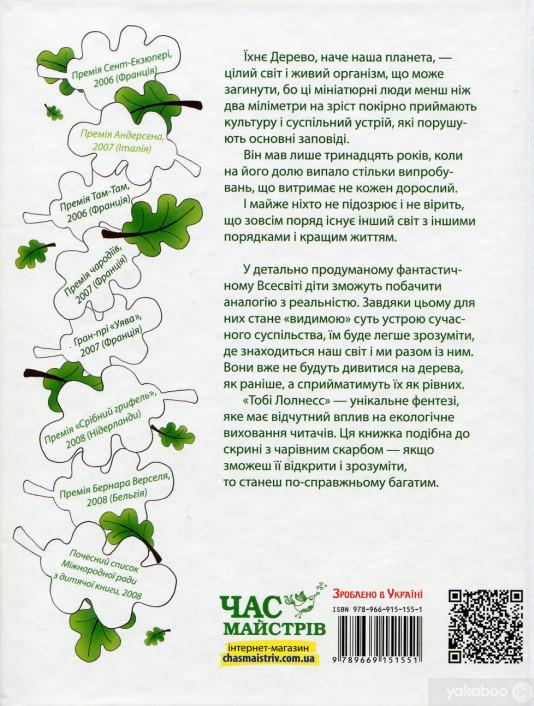 Премія Сент-Екзюпері, 2006 (Франція)

Премія Андерсена, 2007 (Італія)

Премія Там-Там, 2006 (Франція)

Премія чародіїв, 2007 (Франція)

Гран-прі «Уява», 2007 (Франція)

Премія «Срібний грифель», 2008 (Нідерланди)

Премія Бернара Верселя, 2008 (Бельгія)

Почесний список Міжнародної ради з дитячої книги, 2008

Їхнє Дерево, наче наша планета, — цілий світ і живий організм, що може загинути, бо ці мініатюрні люди менш ніж два міліметри на зріст покірно приймають культуру і суспільний устрій, які порушують основні заповіді.

Він мав лише тринадцять років, коли на його долю випало стільки випробувань, що витримає не кожен дорослий.

І майже ніхто не підозрює і не вірить, що зовсім поряд існує інший світ з іншими порядками і кращим життям.

У детально продуманому фантастичному Всесвіті діти зможуть побачити аналогію з реальністю. Завдяки цьому для них стане «видимою» суть устрою сучасного суспільства, їм буде легше зрозуміти, де знаходиться наш світ і ми разом із ним. Вони вже не будуть дивитися на дерева, як раніше, а сприйматимуть їх як рівних.

«Тобі Лолнесс» — унікальне фентезі, яке має відчутний вплив на екологічне виховання читачів. Ця книжка подібна до скрині з чарівним скарбом — якщо зможеш її відкрити і зрозуміти, то станеш по-справжньому багатим.

ЧАС МАЙСТРІВ

інтернет-магазин chasmaistriv.com.ua

Зроблено в Україні

ISBN 978-966-915-155-1

9 789669 151551

yakaboo